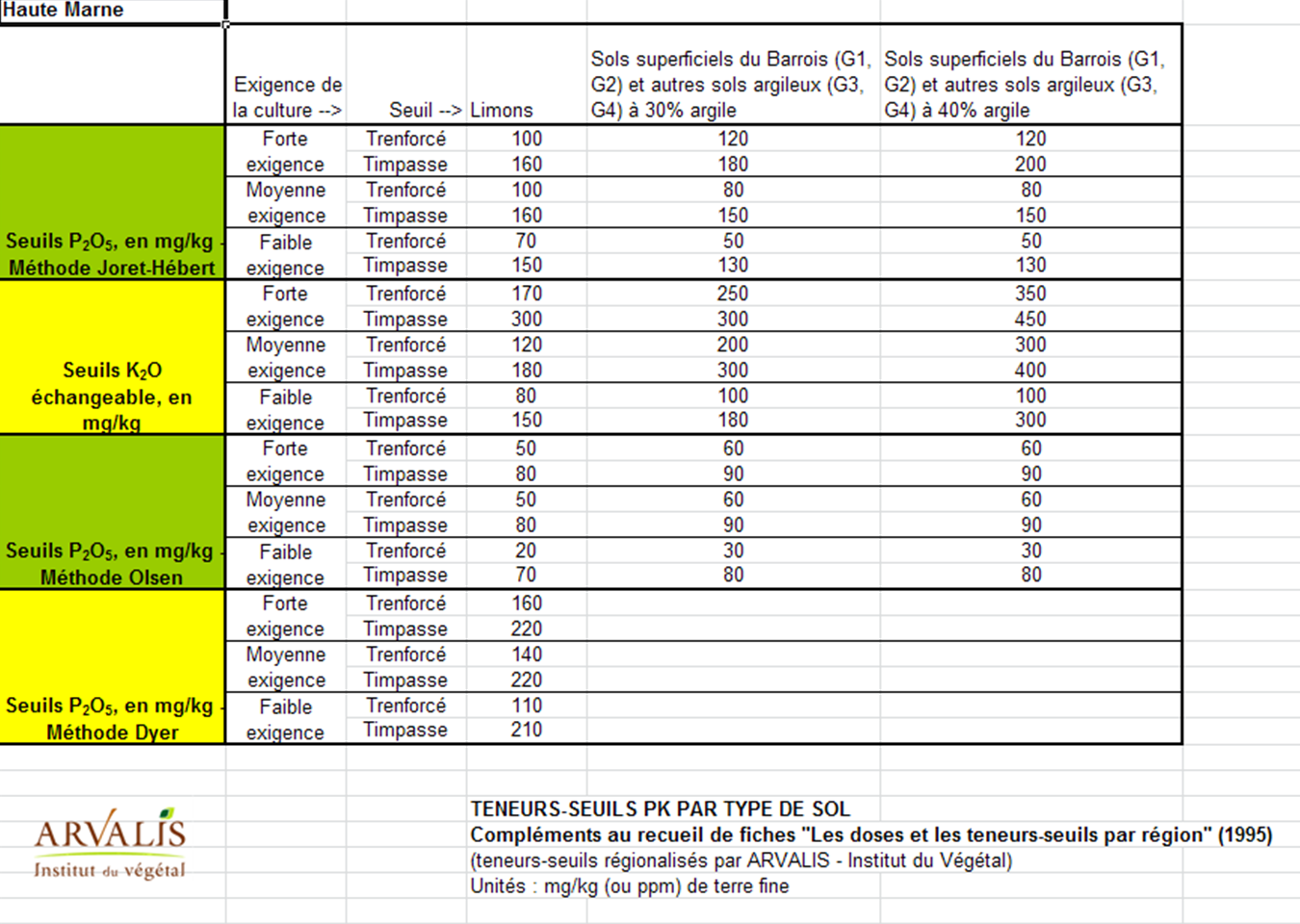 Haute Marne

| | Exigence de la culture --> | Seuil --> | Limons | Sols superficiels du Barrois (G1, G2) et autres sols argileux (G3, G4) à 30% argile | Sols superficiels du Barrois (G1, G2) et autres sols argileux (G3, G4) à 40% argile |
|---|---|---|---|---|---|
| Seuils $P_2O_5$, en mg/kg - Méthode Joret-Hébert | Forte exigence | Trenforcé | 100 | 120 | 120 |
| | | Timpasse | 160 | 180 | 200 |
| | Moyenne exigence | Trenforcé | 100 | 80 | 80 |
| | | Timpasse | 160 | 150 | 150 |
| | Faible exigence | Trenforcé | 70 | 50 | 50 |
| | | Timpasse | 150 | 130 | 130 |
| Seuils $K_2O$ échangeable, en mg/kg | Forte exigence | Trenforcé | 170 | 250 | 350 |
| | | Timpasse | 300 | 300 | 450 |
| | Moyenne exigence | Trenforcé | 120 | 200 | 300 |
| | | Timpasse | 180 | 300 | 400 |
| | Faible exigence | Trenforcé | 80 | 100 | 100 |
| | | Timpasse | 150 | 180 | 300 |
| Seuils $P_2O_5$, en mg/kg - Méthode Olsen | Forte exigence | Trenforcé | 50 | 60 | 60 |
| | | Timpasse | 80 | 90 | 90 |
| | Moyenne exigence | Trenforcé | 50 | 60 | 60 |
| | | Timpasse | 80 | 90 | 90 |
| | Faible exigence | Trenforcé | 20 | 30 | 30 |
| | | Timpasse | 70 | 80 | 80 |
| Seuils $P_2O_5$, en mg/kg - Méthode Dyer | Forte exigence | Trenforcé | 160 | | |
| | | Timpasse | 220 | | |
| | Moyenne exigence | Trenforcé | 140 | | |
| | | Timpasse | 220 | | |
| | Faible exigence | Trenforcé | 110 | | |
| | | Timpasse | 210 | | |

ARVALIS
Institut du végétal

TENEURS-SEUILS PK PAR TYPE DE SOL
Compléments au recueil de fiches "Les doses et les teneurs-seuils par région" (1995)
(teneurs-seuils régionalisés par ARVALIS - Institut du Végétal)
Unités : mg/kg (ou ppm) de terre fine